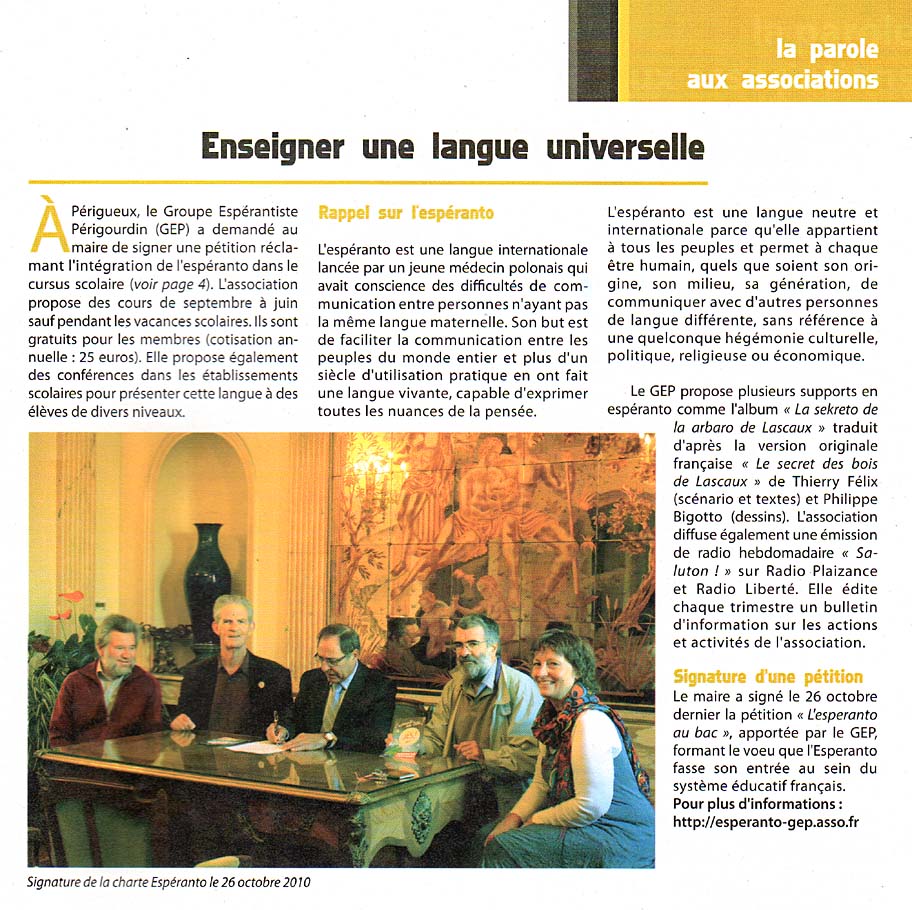 la parole aux associations

Enseigner une langue universelle

À Périgueux, le Groupe Espérantiste Périgourdin (GEP) a demandé au maire de signer une pétition réclamant l'intégration de l'espéranto dans le cursus scolaire (voir page 4). L'association propose des cours de septembre à juin sauf pendant les vacances scolaires. Ils sont gratuits pour les membres (cotisation annuelle : 25 euros). Elle propose également des conférences dans les établissements scolaires pour présenter cette langue à des élèves de divers niveaux.

Rappel sur l'espéranto

L'espéranto est une langue internationale lancée par un jeune médecin polonais qui avait conscience des difficultés de communication entre personnes n'ayant pas la même langue maternelle. Son but est de faciliter la communication entre les peuples du monde entier et plus d'un siècle d'utilisation pratique en ont fait une langue vivante, capable d'exprimer toutes les nuances de la pensée.

L'espéranto est une langue neutre et internationale parce qu'elle appartient à tous les peuples et permet à chaque être humain, quels que soient son origine, son milieu, sa génération, de communiquer avec d'autres personnes de langue différente, sans référence à une quelconque hégémonie culturelle, politique, religieuse ou économique.

Le GEP propose plusieurs supports en espéranto comme l'album « La sekreto de la arbaro de Lascaux » traduit d'après la version originale française « Le secret des bois de Lascaux » de Thierry Félix (scénario et textes) et Philippe Bigotto (dessins). L'association diffuse également une émission de radio hebdomadaire « Saluton ! » sur Radio Plaizance et Radio Liberté. Elle édite chaque trimestre un bulletin d'information sur les actions et activités de l'association.

Signature d'une pétition

Le maire a signé le 26 octobre dernier la pétition « L'esperanto au bac », apportée par le GEP, formant le voeu que l'Esperanto fasse son entrée au sein du système éducatif français.
Pour plus d'informations :
http://esperanto-gep.asso.fr

Signature de la charte Espéranto le 26 octobre 2010